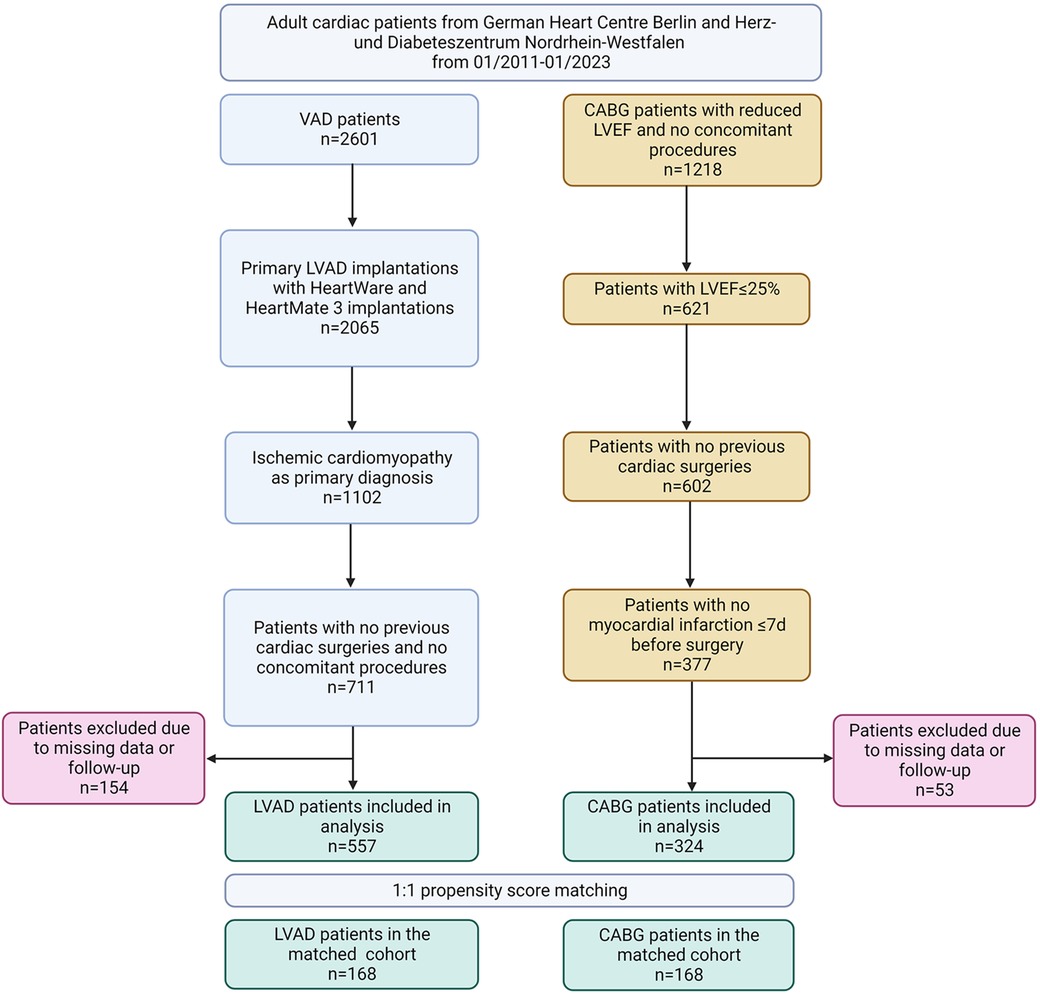 Adult cardiac patients from German Heart Centre Berlin and Herz- und Diabeteszentrum Nordrhein-Westfalen
from 01/2011-01/2023

VAD patients
n=2601

Primary LVAD implantations with HeartWare and HeartMate 3 implantations
n=2065

Ischemic cardiomyopathy as primary diagnosis
n=1102

Patients with no previous cardiac surgeries and no concomitant procedures
n=711

Patients excluded due to missing data or follow-up
n=154

LVAD patients included in analysis
n=557

CABG patients with reduced LVEF and no concomitant procedures
n=1218

Patients with LVEF≤25%
n=621

Patients with no previous cardiac surgeries
n=602

Patients with no myocardial infarction ≤7d before surgery
n=377

Patients excluded due to missing data or follow-up
n=53

CABG patients included in analysis
n=324

1:1 propensity score matching

LVAD patients in the matched cohort
n=168

CABG patients in the matched cohort
n=168